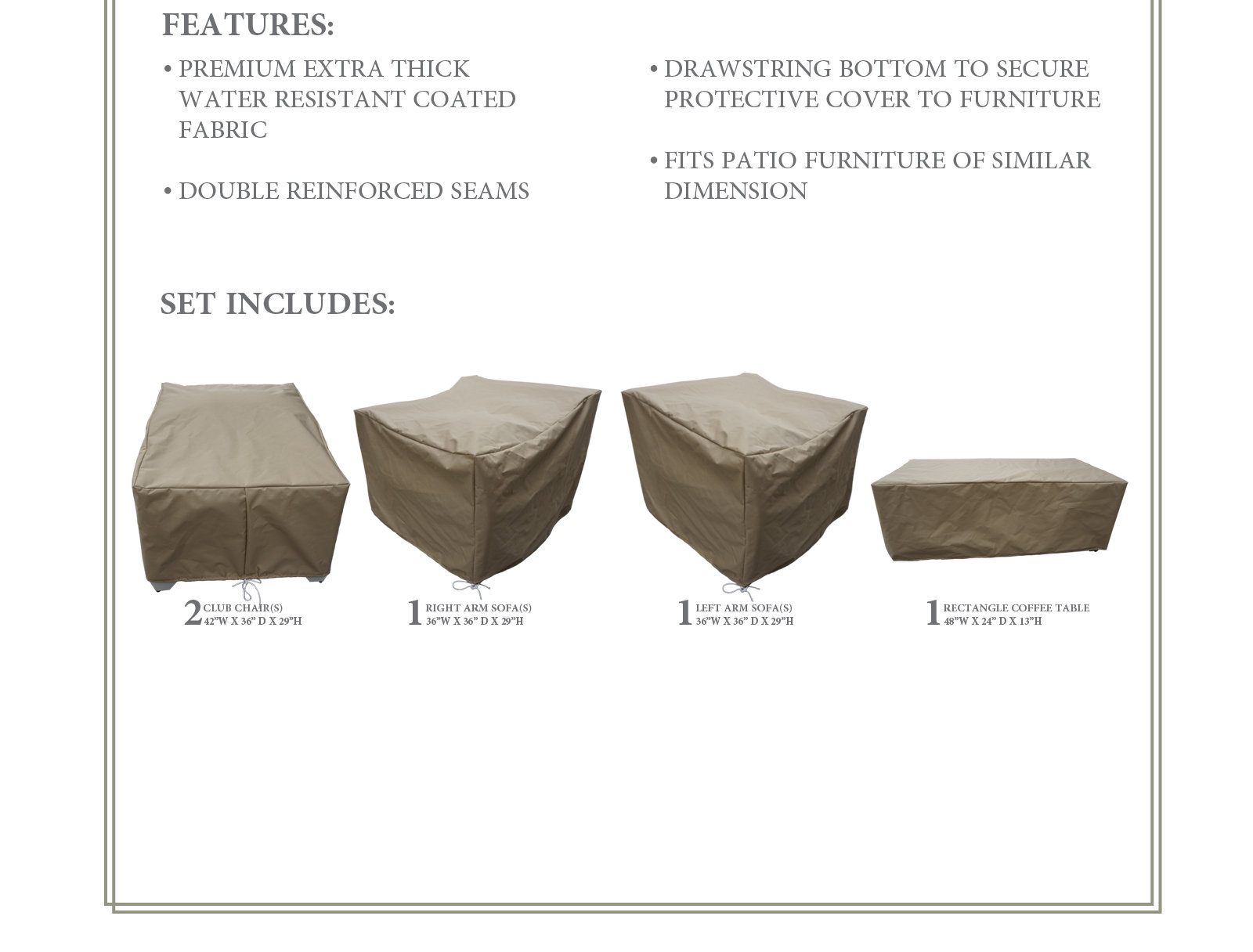 FEATURES:

• PREMIUM EXTRA THICK WATER RESISTANT COATED FABRIC

• DOUBLE REINFORCED SEAMS

• DRAWSTRING BOTTOM TO SECURE PROTECTIVE COVER TO FURNITURE

• FITS PATIO FURNITURE OF SIMILAR DIMENSION

SET INCLUDES:

2 CLUB CHAIR(S)
42"W X 36" D X 29"H

1 RIGHT ARM SOFA(S)
36"W X 36" D X 29"H

1 LEFT ARM SOFA(S)
36"W X 36" D X 29"H

1 RECTANGLE COFFEE TABLE
48"W X 24" D X 13"H